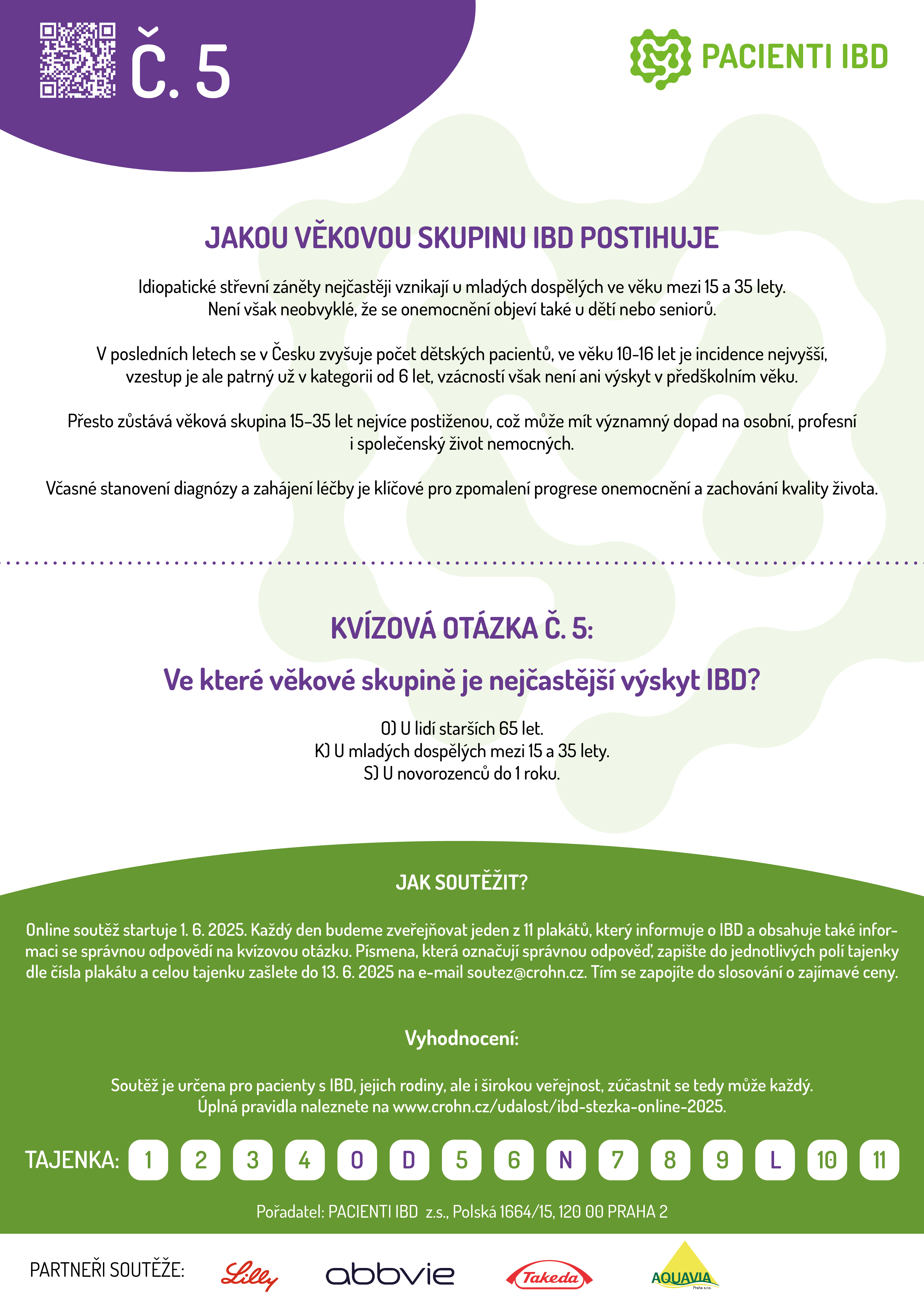 Č. 5

PACIENTI IBD

JAKOU VĚKOVOU SKUPINU IBD POSTIHUJE

Idiopatické střevní záněty nejčastěji vznikají u mladých dospělých ve věku mezi 15 a 35 lety. Není však neobvyklé, že se onemocnění objeví také u dětí nebo seniorů.

V posledních letech se v Česku zvyšuje počet dětských pacientů, ve věku 10-16 let je incidence nejvyšší, vzestup je ale patrný už v kategorii od 6 let, vzácností však není ani výskyt v předškolním věku.

Přesto zůstává věková skupina 15–35 let nejvíce postiženou, což může mít významný dopad na osobní, profesní i společenský život nemocných.

Včasné stanovení diagnózy a zahájení léčby je klíčové pro zpomalení progrese onemocnění a zachování kvality života.

KVÍZOVÁ OTÁZKA Č. 5:

Ve které věkové skupině je nejčastější výskyt IBD?

O) U lidí starších 65 let.
K) U mladých dospělých mezi 15 a 35 lety.
S) U novorozenců do 1 roku.

JAK SOUTĚŽIT?

Online soutěž startuje 1. 6. 2025. Každý den budeme zveřejňovat jeden z 11 plakátů, který informuje o IBD a obsahuje také informaci se správnou odpovědí na kvízovou otázku. Písmena, která označují správnou odpověď, zapište do jednotlivých polí tajenky dle čísla plakátu a celou tajenku zašlete do 13. 6. 2025 na e-mail soutez@crohn.cz. Tím se zapojíte do slosování o zajímavé ceny.

Vyhodnocení:

Soutěž je určena pro pacienty s IBD, jejich rodiny, ale i širokou veřejnost, zúčastnit se tedy může každý. Úplná pravidla naleznete na www.crohn.cz/udalost/ibd-stezka-online-2025.

TAJENKA: 1 2 3 4 O D 5 6 N 7 8 9 L 10 11

Pořadatel: PACIENTI IBD z.s., Polská 1664/15, 120 00 PRAHA 2

PARTNEŘI SOUTĚŽE: Lilly abbvie Takeda AQUAVIA Praha s.r.o.